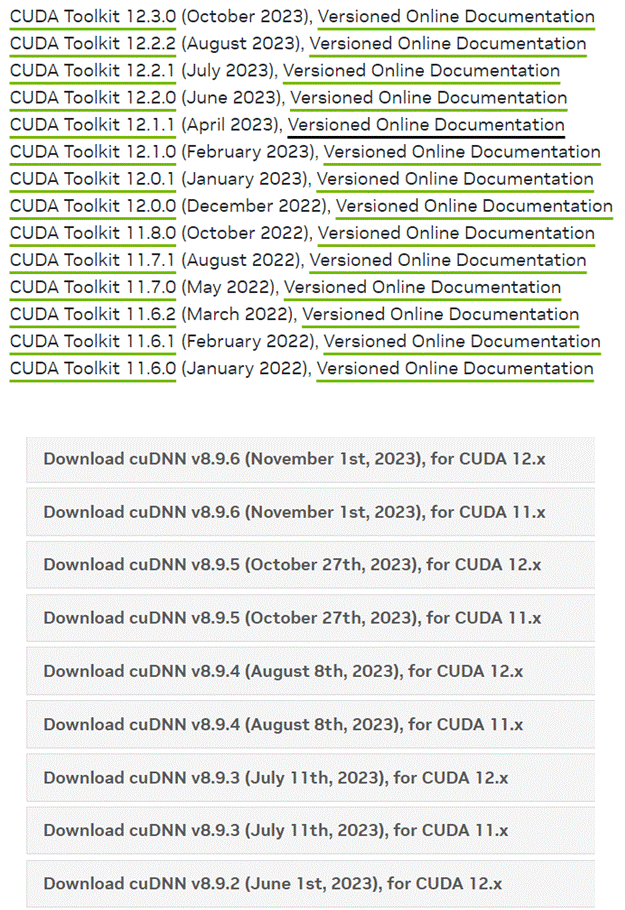 CUDA Toolkit 12.3.0 (October 2023), Versioned Online Documentation
CUDA Toolkit 12.2.2 (August 2023), Versioned Online Documentation
CUDA Toolkit 12.2.1 (July 2023), Versioned Online Documentation
CUDA Toolkit 12.2.0 (June 2023), Versioned Online Documentation
CUDA Toolkit 12.1.1 (April 2023), Versioned Online Documentation
CUDA Toolkit 12.1.0 (February 2023), Versioned Online Documentation
CUDA Toolkit 12.0.1 (January 2023), Versioned Online Documentation
CUDA Toolkit 12.0.0 (December 2022), Versioned Online Documentation
CUDA Toolkit 11.8.0 (October 2022), Versioned Online Documentation
CUDA Toolkit 11.7.1 (August 2022), Versioned Online Documentation
CUDA Toolkit 11.7.0 (May 2022), Versioned Online Documentation
CUDA Toolkit 11.6.2 (March 2022), Versioned Online Documentation
CUDA Toolkit 11.6.1 (February 2022), Versioned Online Documentation
CUDA Toolkit 11.6.0 (January 2022), Versioned Online Documentation

Download cuDNN v8.9.6 (November 1st, 2023), for CUDA 12.x

Download cuDNN v8.9.6 (November 1st, 2023), for CUDA 11.x

Download cuDNN v8.9.5 (October 27th, 2023), for CUDA 12.x

Download cuDNN v8.9.5 (October 27th, 2023), for CUDA 11.x

Download cuDNN v8.9.4 (August 8th, 2023), for CUDA 12.x

Download cuDNN v8.9.4 (August 8th, 2023), for CUDA 11.x

Download cuDNN v8.9.3 (July 11th, 2023), for CUDA 12.x

Download cuDNN v8.9.3 (July 11th, 2023), for CUDA 11.x

Download cuDNN v8.9.2 (June 1st, 2023), for CUDA 12.x